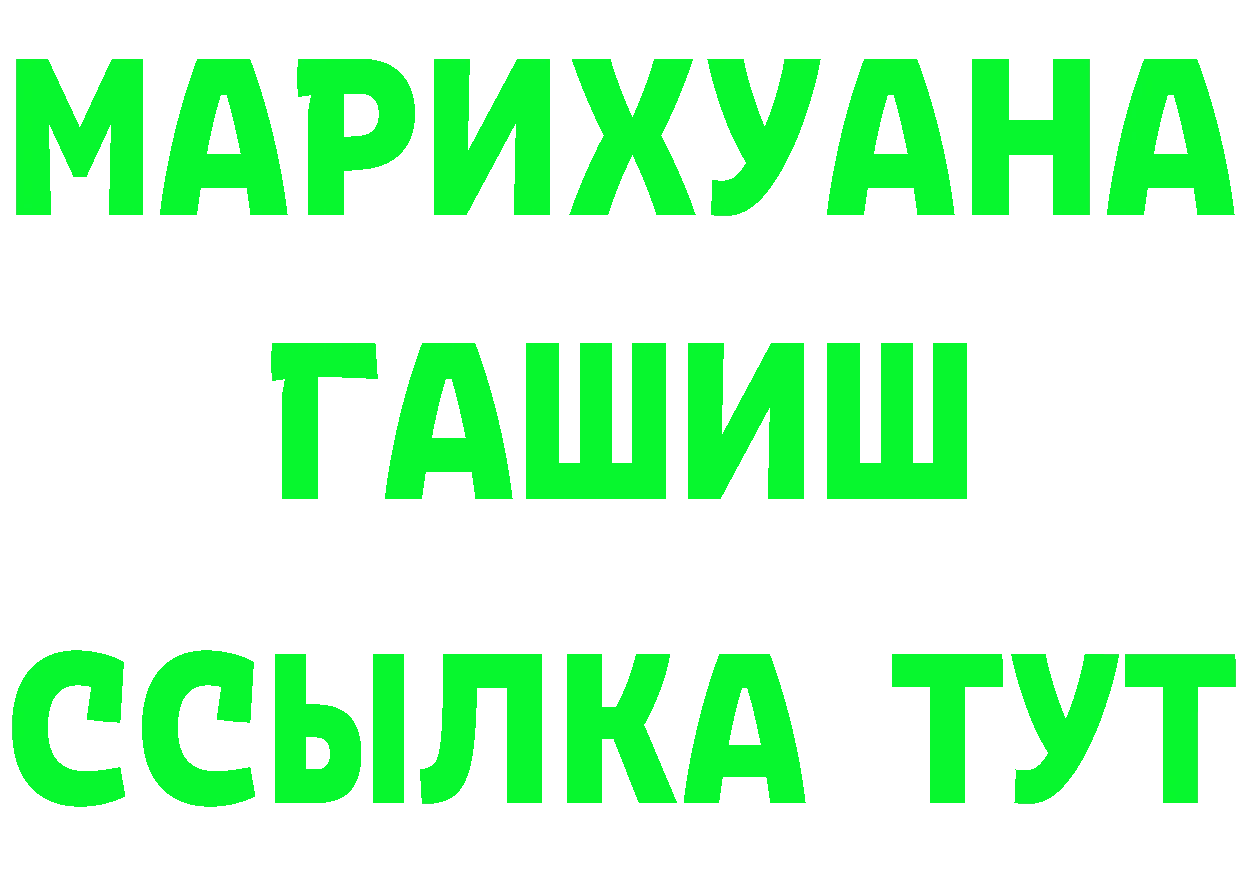 МАРИХУАНА
ГАШИШ
ССЫЛКА ТУТ